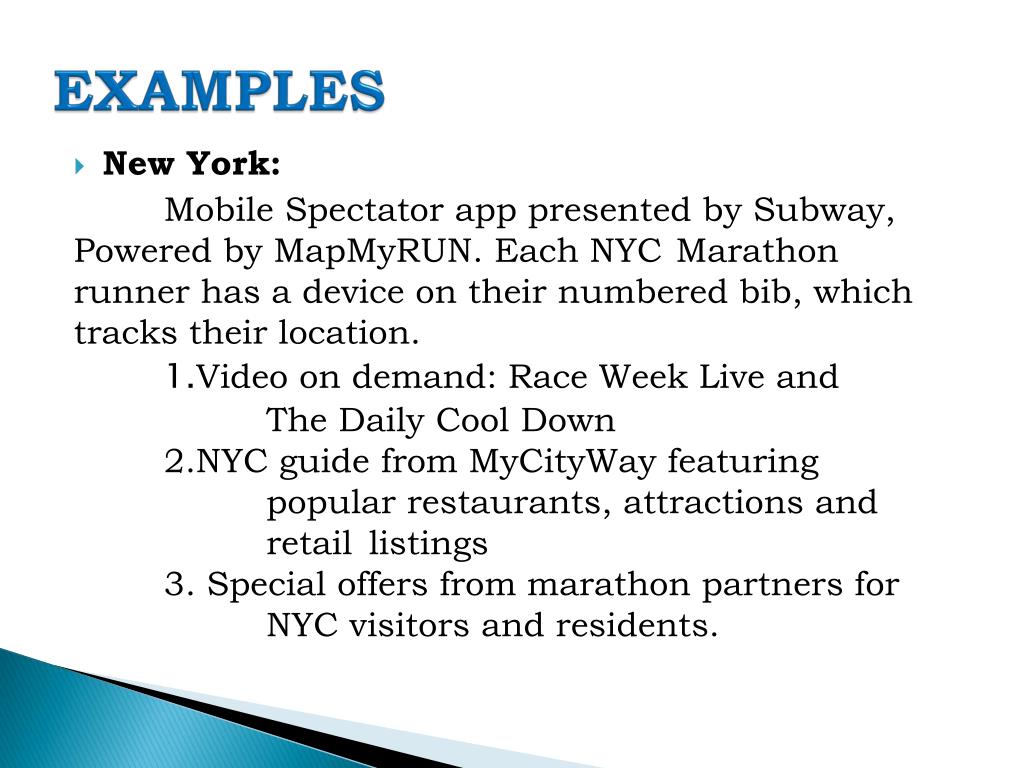 EXAMPLES

New York:

Mobile Spectator app presented by Subway, Powered by MapMyRUN. Each NYC Marathon runner has a device on their numbered bib, which tracks their location.

1.Video on demand: Race Week Live and The Daily Cool Down

2.NYC guide from MyCityWay featuring popular restaurants, attractions and retail listings

3. Special offers from marathon partners for NYC visitors and residents.